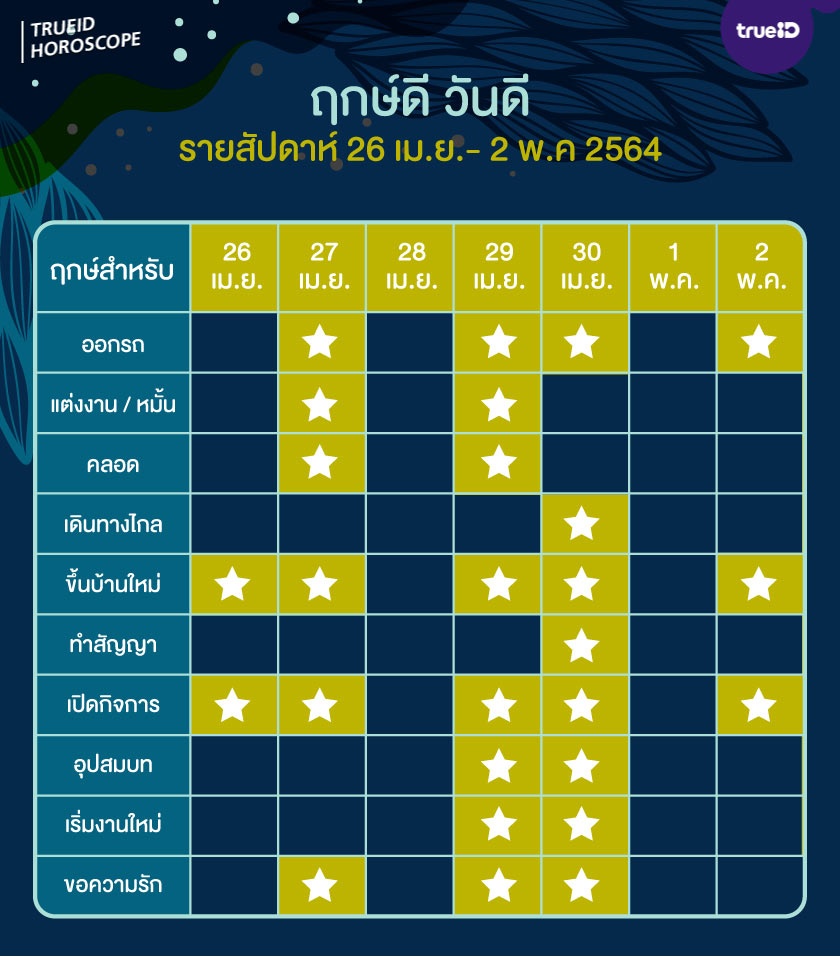 TRUEID HOROSCOPE

trueID

ฤกษ์ดี วันดี
รายสัปดาห์ 26 เม.ย.- 2 พ.ค 2564

| ฤกษ์สำหรับ | 26 เม.ย. | 27 เม.ย. | 28 เม.ย. | 29 เม.ย. | 30 เม.ย. | 1 พ.ค. | 2 พ.ค. |
|---|---|---|---|---|---|---|---|
| ออกรถ | | ★ | | ★ | ★ | | ★ |
| แต่งงาน / หมั้น | | ★ | | ★ | | | |
| คลอด | | ★ | | ★ | | | |
| เดินทางไกล | | | | | ★ | | |
| ขึ้นบ้านใหม่ | ★ | ★ | | ★ | ★ | | ★ |
| ทำสัญญา | | | | | ★ | | |
| เปิดกิจการ | ★ | ★ | | ★ | ★ | | ★ |
| อุปสมบท | | | | ★ | ★ | | |
| เริ่มงานใหม่ | | | | ★ | ★ | | |
| ขอความรัก | | ★ | | ★ | ★ | | |